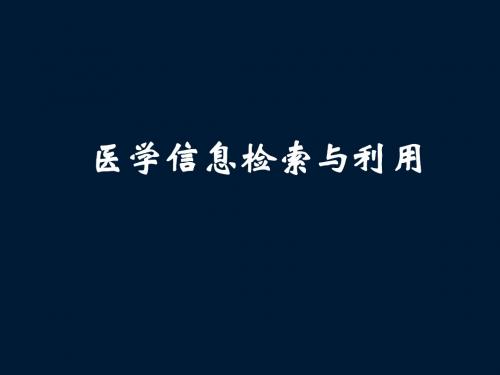 医学信息检索与利用